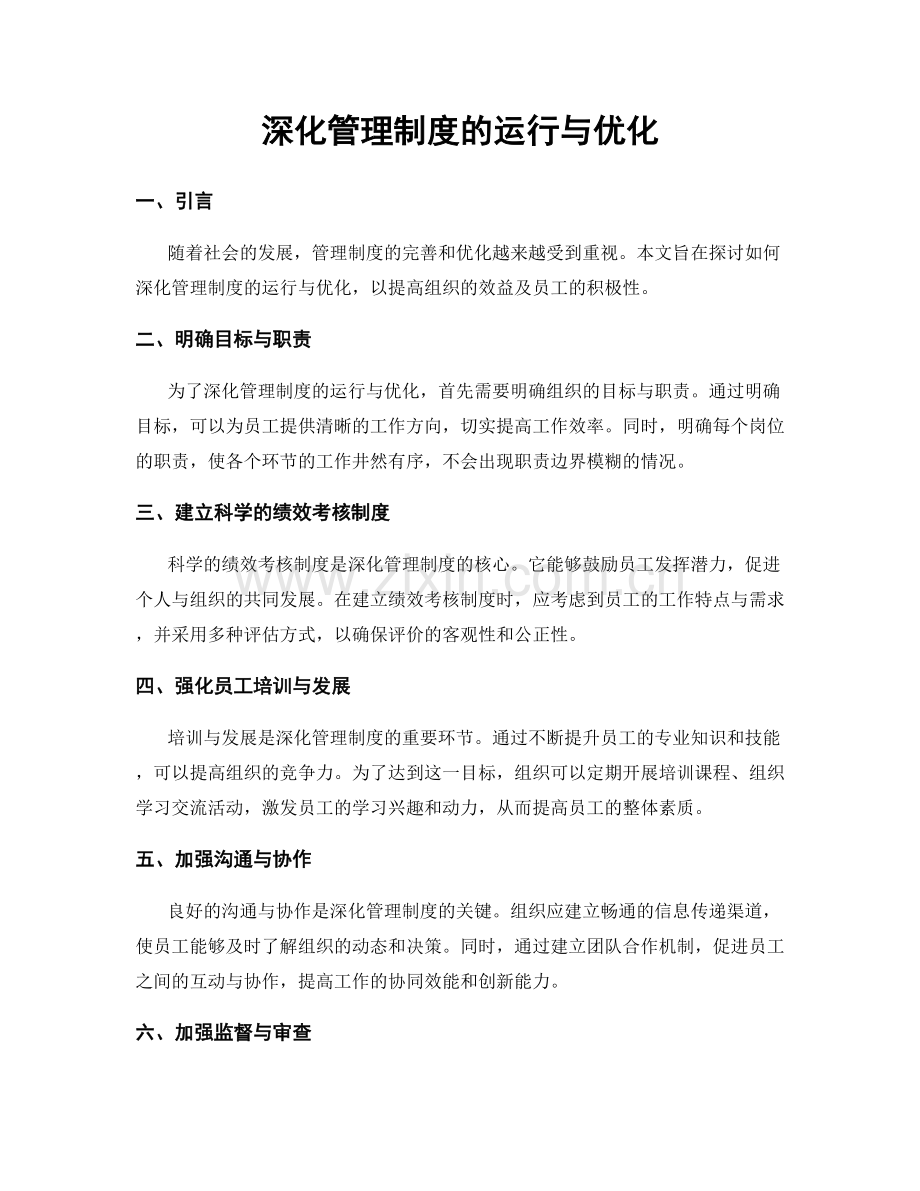 深化管理制度的运行与优化

一、引言

随着社会的发展，管理制度的完善和优化越来越受到重视。本文旨在探讨如何深化管理制度的运行与优化，以提高组织的效益及员工的积极性。

二、明确目标与职责

为了深化管理制度的运行与优化，首先需要明确组织的目标与职责。通过明确目标，可以为员工提供清晰的工作方向，切实提高工作效率。同时，明确每个岗位的职责，使各个环节的工作井然有序，不会出现职责边界模糊的情况。

三、建立科学的绩效考核制度

科学的绩效考核制度是深化管理制度的核心。它能够鼓励员工发挥潜力，促进个人与组织的共同发展。在建立绩效考核制度时，应考虑到员工的工作特点与需求，并采用多种评估方式，以确保评价的客观性和公正性。

四、强化员工培训与发展

培训与发展是深化管理制度的重要环节。通过不断提升员工的专业知识和技能，可以提高组织的竞争力。为了达到这一目标，组织可以定期开展培训课程、组织学习交流活动，激发员工的学习兴趣和动力，从而提高员工的整体素质。

五、加强沟通与协作

良好的沟通与协作是深化管理制度的关键。组织应建立畅通的信息传递渠道，使员工能够及时了解组织的动态和决策。同时，通过建立团队合作机制，促进员工之间的互动与协作，提高工作的协同效能和创新能力。

六、加强监督与审查

www.zixin.com.cn